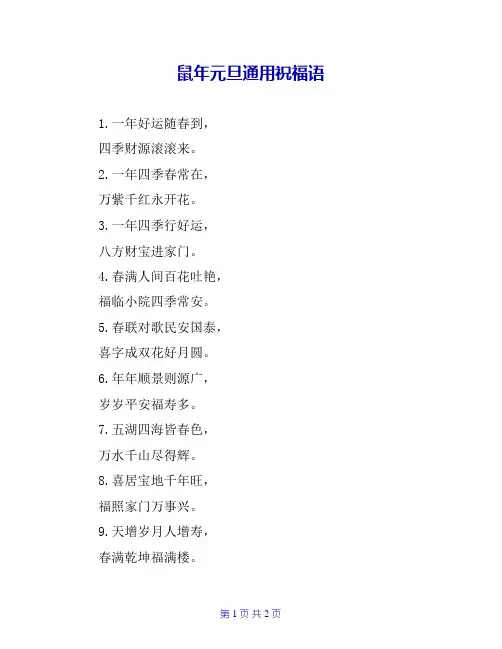 鼠年元旦通用祝福语

1. 一年好运随春到，

四季财源滚滚来。

2. 一年四季春常在，

万紫千红永开花。

3. 一年四季行好运，

八方财宝进家门。

4. 春满人间百花吐艳，

福临小院四季常安。

5. 春联对歌民安国泰，

喜字成双花好月圆。

6. 年年顺景则源广，

岁岁平安福寿多。

7. 五湖四海皆春色，

万水千山尽得辉。

8. 喜居宝地千年旺，

福照家门万事兴。

9. 天增岁月人增寿，

春满乾坤福满楼。

第 1 页 共 2 页